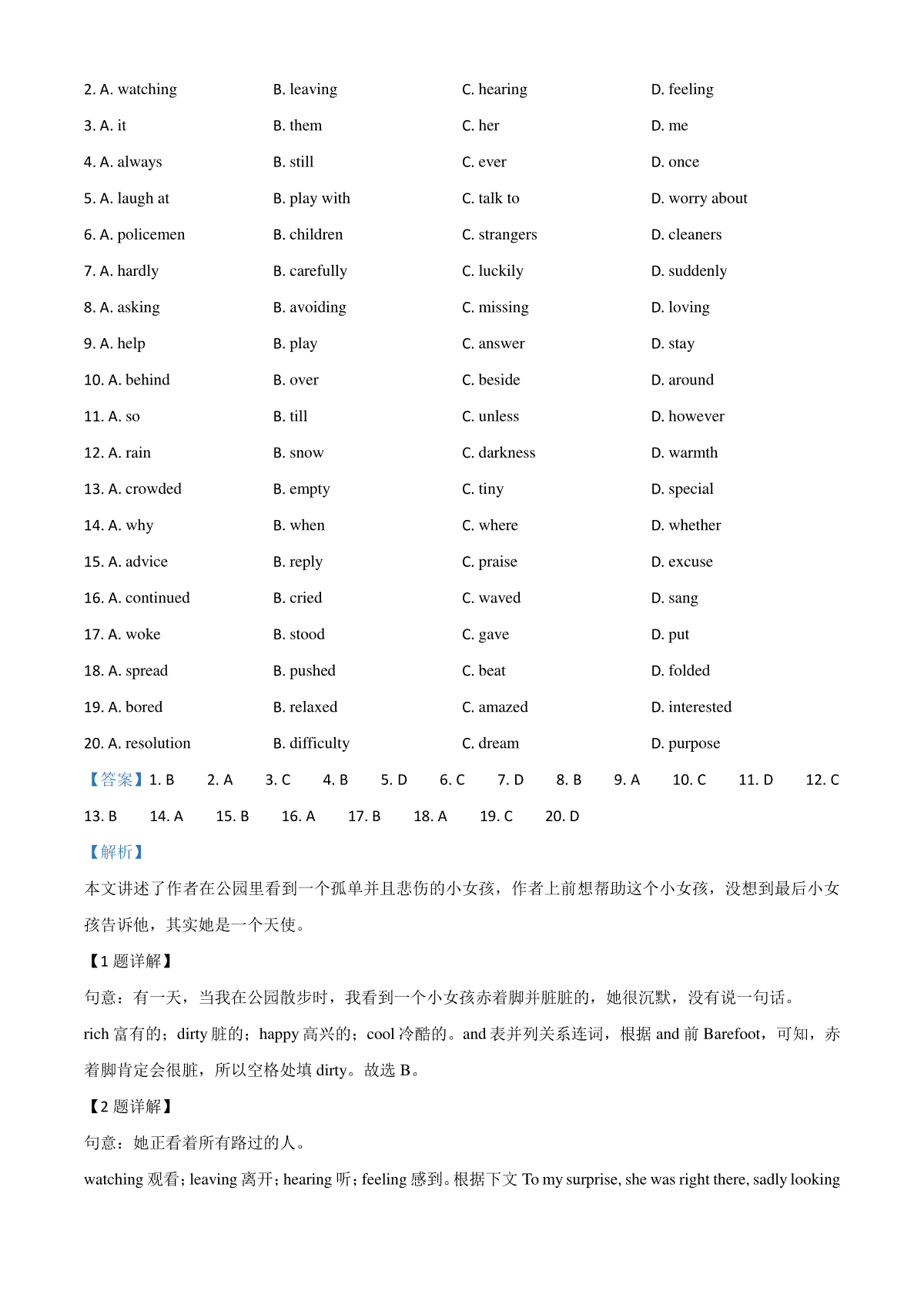 2. A. watching B. leaving C. hearing D. feeling

3. A. it B. them C. her D. me

4. A. always B. still C. ever D. once

5. A. laugh at B. play with C. talk to D. worry about

6. A. policemen B. children C. strangers D. cleaners

7. A. hardly B. carefully C. luckily D. suddenly

8. A. asking B. avoiding C. missing D. loving

9. A. help B. play C. answer D. stay

10. A. behind B. over C. beside D. around

11. A. so B. till C. unless D. however

12. A. rain B. snow C. darkness D. warmth

13. A. crowded B. empty C. tiny D. special

14. A. why B. when C. where D. whether

15. A. advice B. reply C. praise D. excuse

16. A. continued B. cried C. waved D. sang

17. A. woke B. stood C. gave D. put

18. A. spread B. pushed C. beat D. folded

19. A. bored B. relaxed C. amazed D. interested

20. A. resolution B. difficulty C. dream D. purpose

【答案】1. B 2. A 3. C 4. B 5. D 6. C 7. D 8. B 9. A 10. C 11. D 12. C 13. B 14. A 15. B 16. A 17. B 18. A 19. C 20. D

【解析】

本文讲述了作者在公园里看到一个孤单并且悲伤的小女孩，作者上前想帮助这个小女孩，没想到最后小女孩告诉他，其实她是一个天使。

【1 题详解】

句意：有一天，当我在公园散步时，我看到一个小女孩赤着脚并脏脏的，她很沉默，没有说一句话。

rich 富有的；dirty 脏的；happy 高兴的；cool 冷酷的。and 表并列关系连词，根据 and 前 Barefoot，可知，赤着脚肯定会很脏，所以空格处填 dirty。故选 B。

【2 题详解】

句意：她正看着所有路过的人。

watching 观看；leaving 离开；hearing 听；feeling 感到。根据下文 To my surprise, she was right there, sadly looking